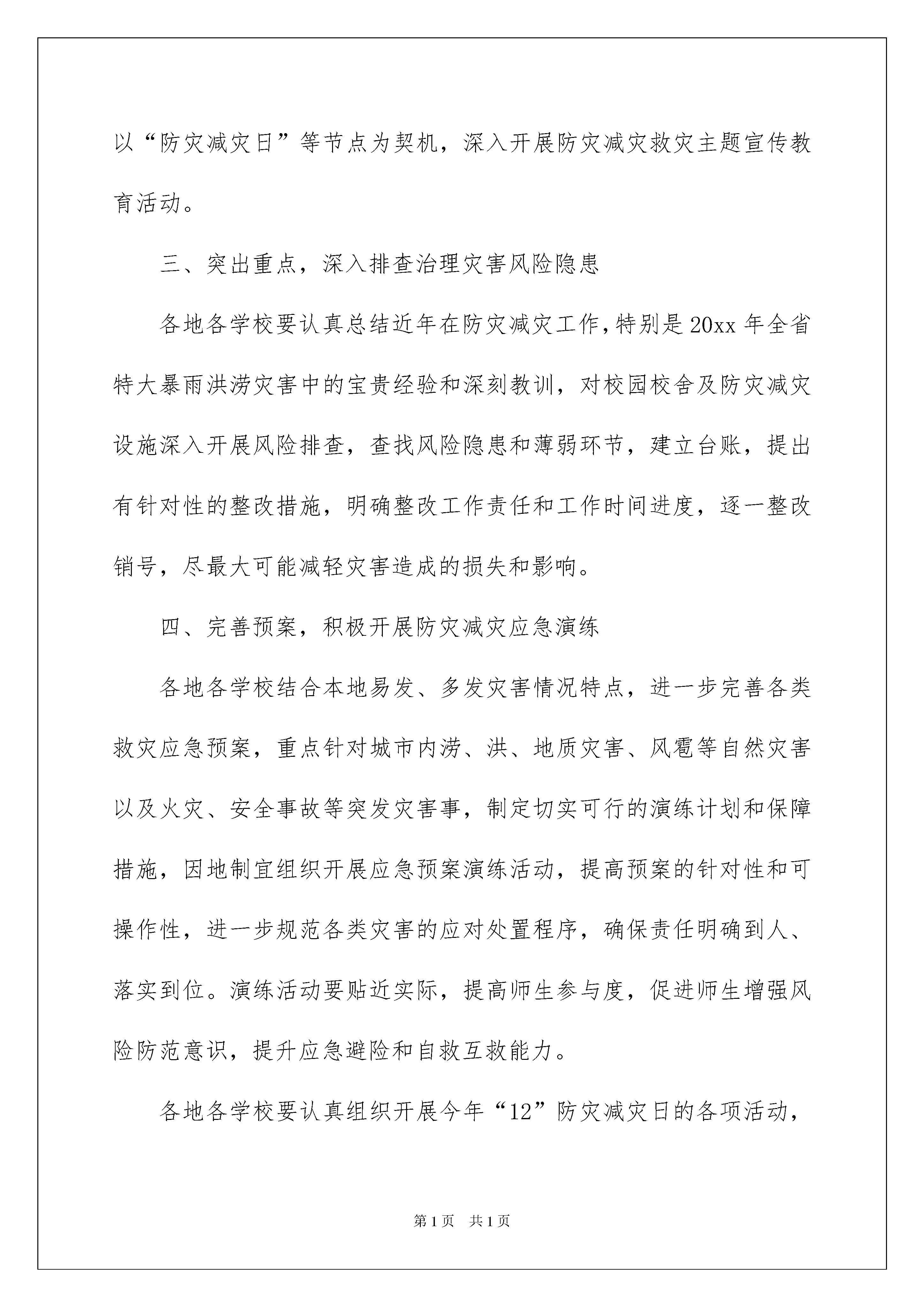 以“防灾减灾日”等节点为契机，深入开展防灾减灾救灾主题宣传教育活动。

三、突出重点，深入排查治理灾害风险隐患

各地各学校要认真总结近年在防灾减灾工作，特别是20xx年全省特大暴雨洪涝灾害中的宝贵经验和深刻教训，对校园校舍及防灾减灾设施深入开展风险排查，查找风险隐患和薄弱环节，建立台账，提出有针对性的整改措施，明确整改工作责任和工作时间进度，逐一整改销号，尽最大可能减轻灾害造成的损失和影响。

四、完善预案，积极开展防灾减灾应急演练

各地各学校结合本地易发、多发灾害情况特点，进一步完善各类救灾应急预案，重点针对城市内涝、洪、地质灾害、风雹等自然灾害以及火灾、安全事故等突发灾害事，制定切实可行的演练计划和保障措施，因地制宜组织开展应急预案演练活动，提高预案的针对性和可操作性，进一步规范各类灾害的应对处置程序，确保责任明确到人、落实到位。演练活动要贴近实际，提高师生参与度，促进师生增强风险防范意识，提升应急避险和自救互救能力。

各地各学校要认真组织开展今年“12”防灾减灾日的各项活动，

第1页 共1页